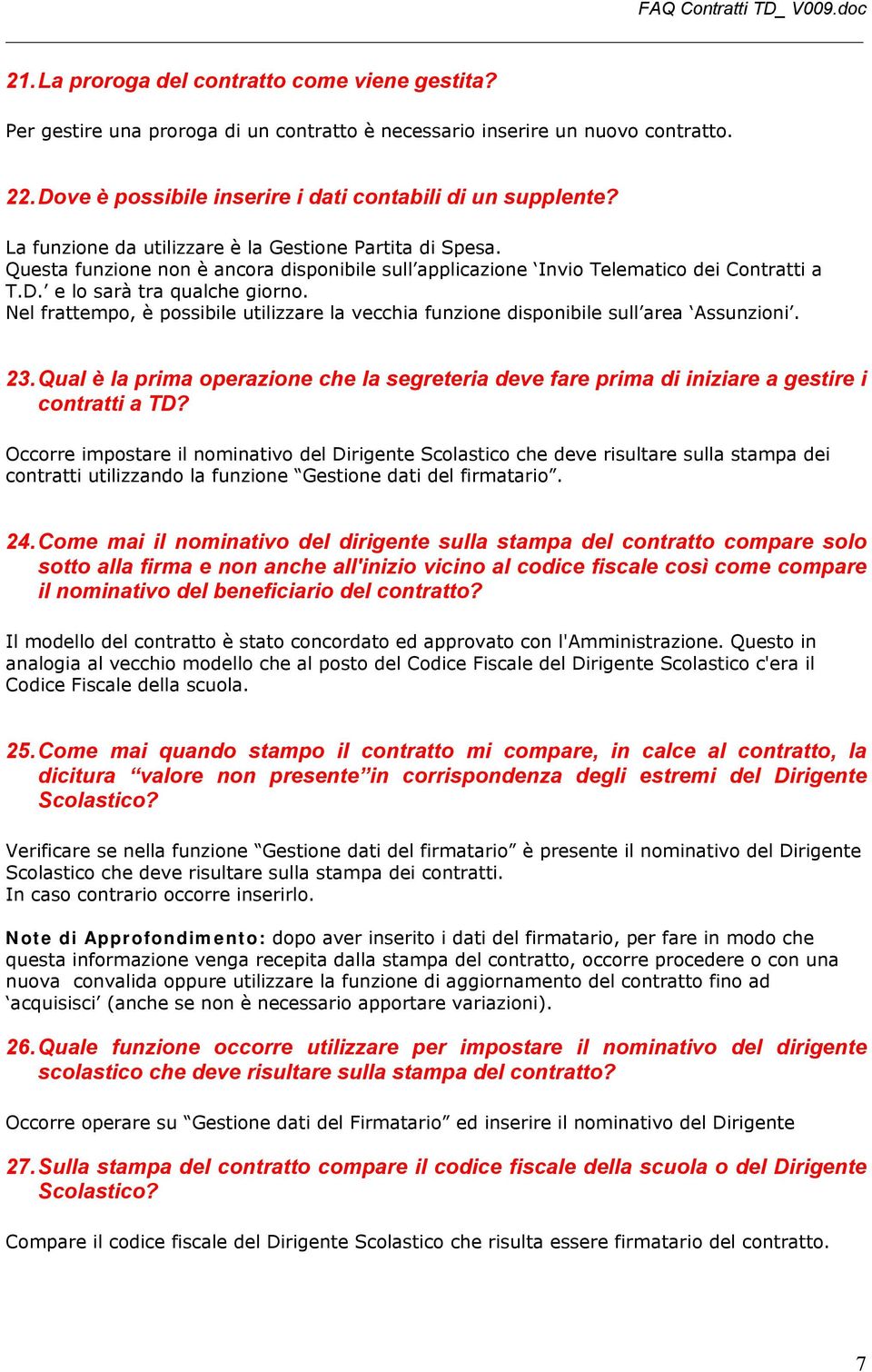 FAQ Contratti TD_ V009.doc

21. La proroga del contratto come viene gestita?

Per gestire una proroga di un contratto è necessario inserire un nuovo contratto.

22. Dove è possibile inserire i dati contabili di un supplente?

La funzione da utilizzare è la Gestione Partita di Spesa.
Questa funzione non è ancora disponibile sull'applicazione 'Invio Telematico dei Contratti a T.D.' e lo sarà tra qualche giorno.
Nel frattempo, è possibile utilizzare la vecchia funzione disponibile sull'area 'Assunzioni'.

23. Qual è la prima operazione che la segreteria deve fare prima di iniziare a gestire i contratti a TD?

Occorre impostare il nominativo del Dirigente Scolastico che deve risultare sulla stampa dei contratti utilizzando la funzione "Gestione dati del firmatario".

24. Come mai il nominativo del dirigente sulla stampa del contratto compare solo sotto alla firma e non anche all'inizio vicino al codice fiscale così come compare il nominativo del beneficiario del contratto?

Il modello del contratto è stato concordato ed approvato con l'Amministrazione. Questo in analogia al vecchio modello che al posto del Codice Fiscale del Dirigente Scolastico c'era il Codice Fiscale della scuola.

25. Come mai quando stampo il contratto mi compare, in calce al contratto, la dicitura "valore non presente"in corrispondenza degli estremi del Dirigente Scolastico?

Verificare se nella funzione "Gestione dati del firmatario" è presente il nominativo del Dirigente Scolastico che deve risultare sulla stampa dei contratti.
In caso contrario occorre inserirlo.

Note di Approfondimento: dopo aver inserito i dati del firmatario, per fare in modo che questa informazione venga recepita dalla stampa del contratto, occorre procedere o con una nuova convalida oppure utilizzare la funzione di aggiornamento del contratto fino ad 'acquisisci' (anche se non è necessario apportare variazioni).

26. Quale funzione occorre utilizzare per impostare il nominativo del dirigente scolastico che deve risultare sulla stampa del contratto?

Occorre operare su "Gestione dati del Firmatario" ed inserire il nominativo del Dirigente

27. Sulla stampa del contratto compare il codice fiscale della scuola o del Dirigente Scolastico?

Compare il codice fiscale del Dirigente Scolastico che risulta essere firmatario del contratto.

7